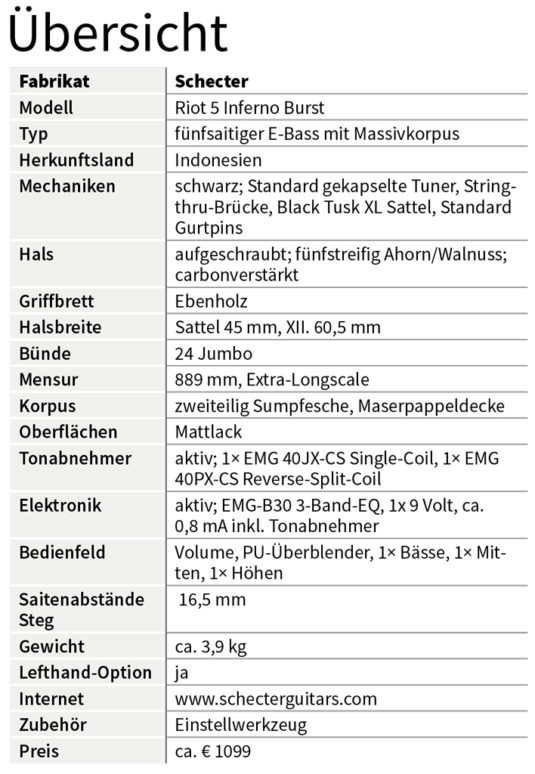 Übersicht

| Fabrikat | Schecter |
|---|---|
| Modell | Riot 5 Inferno Burst |
| Typ | fünfsaitiger E-Bass mit Massivkorpus |
| Herkunftsland | Indonesien |
| Mechaniken | schwarz; Standard gekapselte Tuner, String-thru-Brücke, Black Tusk XL Sattel, Standard Gurtpins |
| Hals | aufgeschraubt; fünfstreifig Ahorn/Walnuss; carbonverstärkt |
| Griffbrett | Ebenholz |
| Halsbreite | Sattel 45 mm, XII. 60,5 mm |
| Bünde | 24 Jumbo |
| Mensur | 889 mm, Extra-Longscale |
| Korpus | zweiteilig Sumpfesche, Maserpappeldecke |
| Oberflächen | Mattlack |
| Tonabnehmer | aktiv; 1× EMG 40JX-CS Single-Coil, 1× EMG 40PX-CS Reverse-Split-Coil |
| Elektronik | aktiv; EMG-B30 3-Band-EQ, 1x 9 Volt, ca. 0,8 mA inkl. Tonabnehmer |
| Bedienfeld | Volume, PU-Überblender, 1× Bässe, 1× Mitten, 1× Höhen |
| Saitenabstände Steg | 16,5 mm |
| Gewicht | ca. 3,9 kg |
| Lefthand-Option | ja |
| Internet | www.schecterguitars.com |
| Zubehör | Einstellwerkzeug |
| Preis | ca. € 1099 |